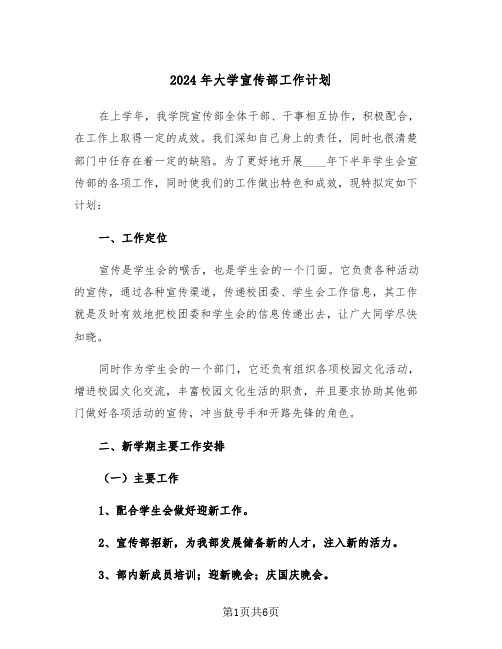 2024年大学宣传部工作计划

在上学年，我学院宣传部全体干部、干事相互协作，积极配合，在工作上取得一定的成效。我们深知自己身上的责任，同时也很清楚部门中任存在着一定的缺陷。为了更好地开展____年下半年学生会宣传部的各项工作，同时使我们的工作做出特色和成效，现特拟定如下计划：

一、工作定位

宣传是学生会的喉舌，也是学生会的一个门面。它负责各种活动的宣传，通过各种宣传渠道，传递校团委、学生会工作信息，其工作就是及时有效地把校团委和学生会的信息传递出去，让广大同学尽快知晓。

同时作为学生会的一个部门，它还负有组织各项校园文化活动，增进校园文化交流，丰富校园文化生活的职责，并且要求协助其他部门做好各项活动的宣传，冲当鼓号手和开路先锋的角色。

二、新学期主要工作安排

（一）主要工作

1、配合学生会做好迎新工作。

2、宣传部招新，为我部发展储备新的人才，注入新的活力。

3、部内新成员培训；迎新晚会；庆国庆晚会。

第1页共6页